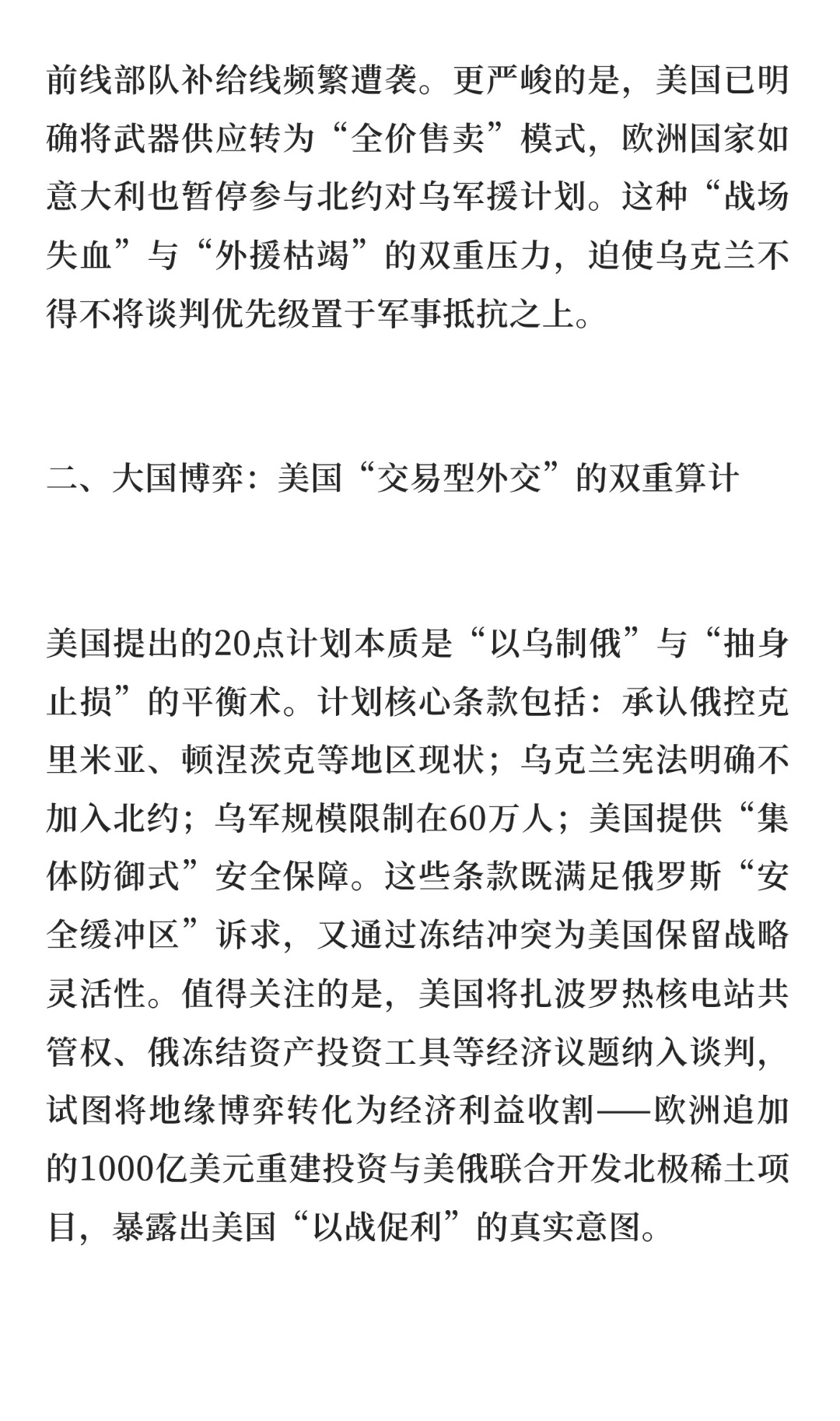 前线部队补给线频繁遭袭。更严峻的是，美国已明确将武器供应转为“全价售卖”模式，欧洲国家如意大利也暂停参与北约对乌军援计划。这种“战场失血”与“外援枯竭”的双重压力，迫使乌克兰不得不将谈判优先级置于军事抵抗之上。

二、大国博弈：美国“交易型外交”的双重算计

美国提出的20点计划本质是“以乌制俄”与“抽身止损”的平衡术。计划核心条款包括：承认俄控克里米亚、顿涅茨克等地区现状；乌克兰宪法明确不加入北约；乌军规模限制在60万人；美国提供“集体防御式”安全保障。这些条款既满足俄罗斯“安全缓冲区”诉求，又通过冻结冲突为美国保留战略灵活性。值得关注的是，美国将扎波罗热核电站共管权、俄冻结资产投资工具等经济议题纳入谈判，试图将地缘博弈转化为经济利益收割——欧洲追加的1000亿美元重建投资与美俄联合开发北极稀土项目，暴露出美国“以战促利”的真实意图。